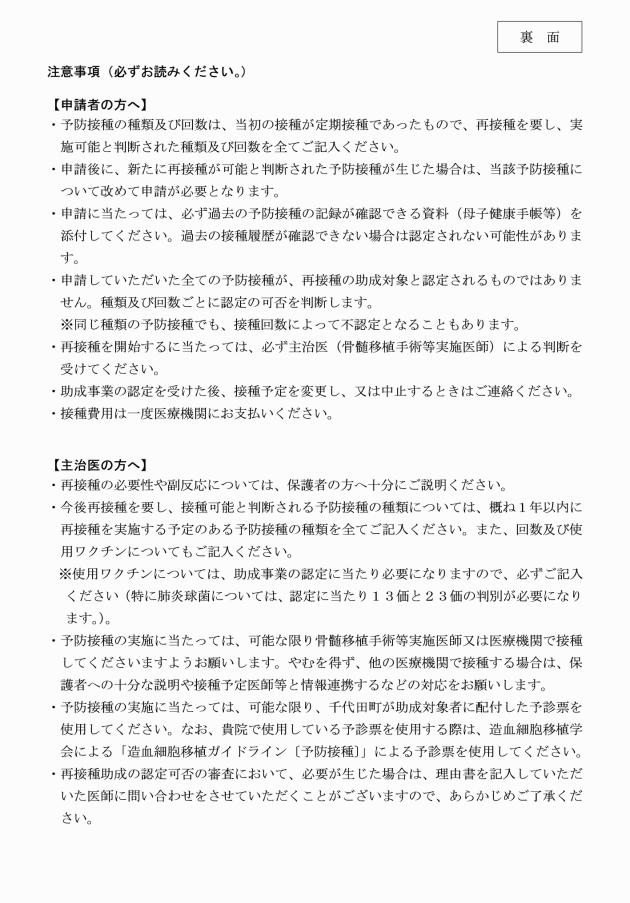 裏 面

注意事項（必ずお読みください。）

【申請者の方へ】
・予防接種の種類及び回数は、当初の接種が定期接種であったもので、再接種を要し、実施可能と判断された種類及び回数を全てご記入ください。
・申請後に、新たに再接種が可能と判断された予防接種が生じた場合は、当該予防接種について改めて申請が必要となります。
・申請に当たっては、必ず過去の予防接種の記録が確認できる資料（母子健康手帳等）を添付してください。過去の接種履歴が確認できない場合は認定されない可能性があります。
・申請していただいた全ての予防接種が、再接種の助成対象と認定されるものではありません。種類及び回数ごとに認定の可否を判断します。
※同じ種類の予防接種でも、接種回数によって不認定となることもあります。
・再接種を開始するに当たっては、必ず主治医（骨髄移植手術等実施医師）による判断を受けてください。
・助成事業の認定を受けた後、接種予定を変更し、又は中止するときはご連絡ください。
・接種費用は一度医療機関にお支払いください。

【主治医の方へ】
・再接種の必要性や副反応については、保護者の方へ十分にご説明ください。
・今後再接種を要し、接種可能と判断される予防接種の種類については、概ね１年以内に再接種を実施する予定のある予防接種の種類を全てご記入ください。また、回数及び使用ワクチンについてもご記入ください。
※使用ワクチンについては、助成事業の認定に当たり必要になりますので、必ずご記入ください（特に肺炎球菌については、認定に当たり１３価と２３価の判別が必要になります。）。
・予防接種の実施に当たっては、可能な限り骨髄移植手術等実施医師又は医療機関で接種してくださいますようお願いします。やむを得ず、他の医療機関で接種する場合は、保護者への十分な説明や接種予定医師等と情報連携するなどの対応をお願いします。
・予防接種の実施に当たっては、可能な限り、千代田町が助成対象者に配付した予診票を使用してください。なお、貴院で使用している予診票を使用する際は、造血細胞移植学会による「造血細胞移植ガイドライン〔予防接種〕」による予診票を使用してください。
・再接種助成の認定可否の審査において、必要が生じた場合は、理由書を記入していただいた医師に問い合わせをさせていただくことがございますので、あらかじめご了承ください。